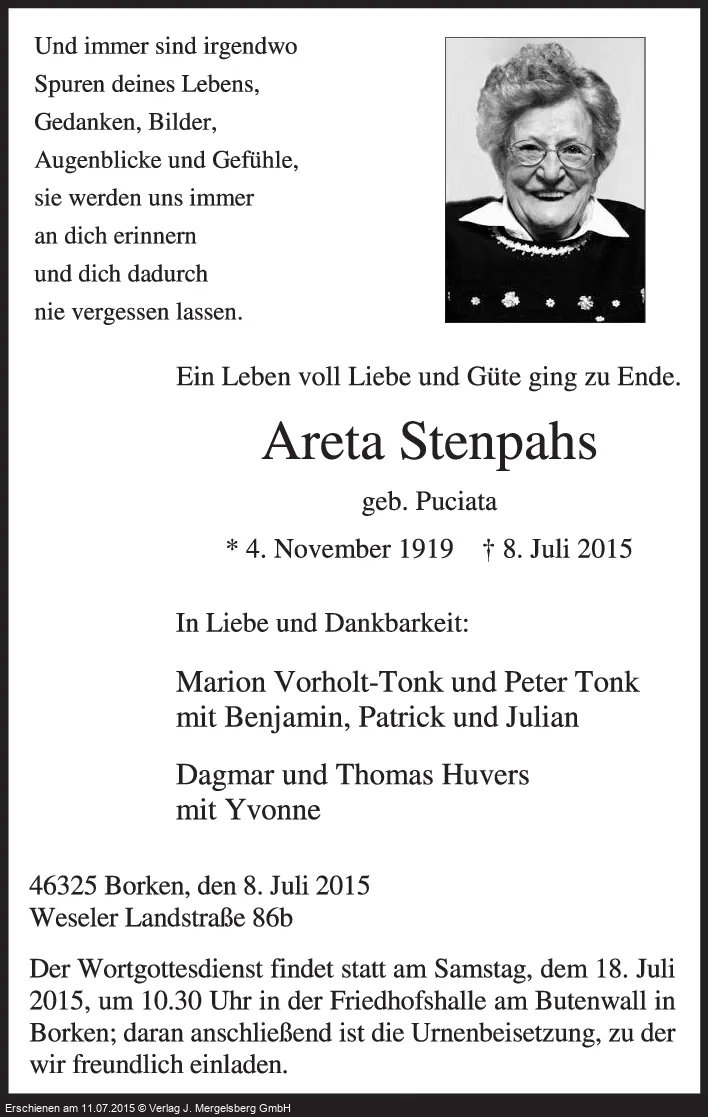 Und immer sind irgendwo
Spuren deines Lebens,
Gedanken, Bilder,
Augenblicke und Gefühle,
sie werden uns immer
an dich erinnern
und dich dadurch
nie vergessen lassen.

Ein Leben voll Liebe und Güte ging zu Ende.

Areta Stenpahs

geb. Puciata

* 4. November 1919 † 8. Juli 2015

In Liebe und Dankbarkeit:

Marion Vorholt-Tonk und Peter Tonk
mit Benjamin, Patrick und Julian

Dagmar und Thomas Huvers
mit Yvonne

46325 Borken, den 8. Juli 2015
Weseler Landstraße 86b

Der Wortgottesdienst findet statt am Samstag, dem 18. Juli 2015, um 10.30 Uhr in der Friedhofshalle am Butenwall in Borken; daran anschließend ist die Urnenbeisetzung, zu der wir freundlich einladen.

Erschienen am 11.07.2015 © Verlag J. Mergelsberg GmbH